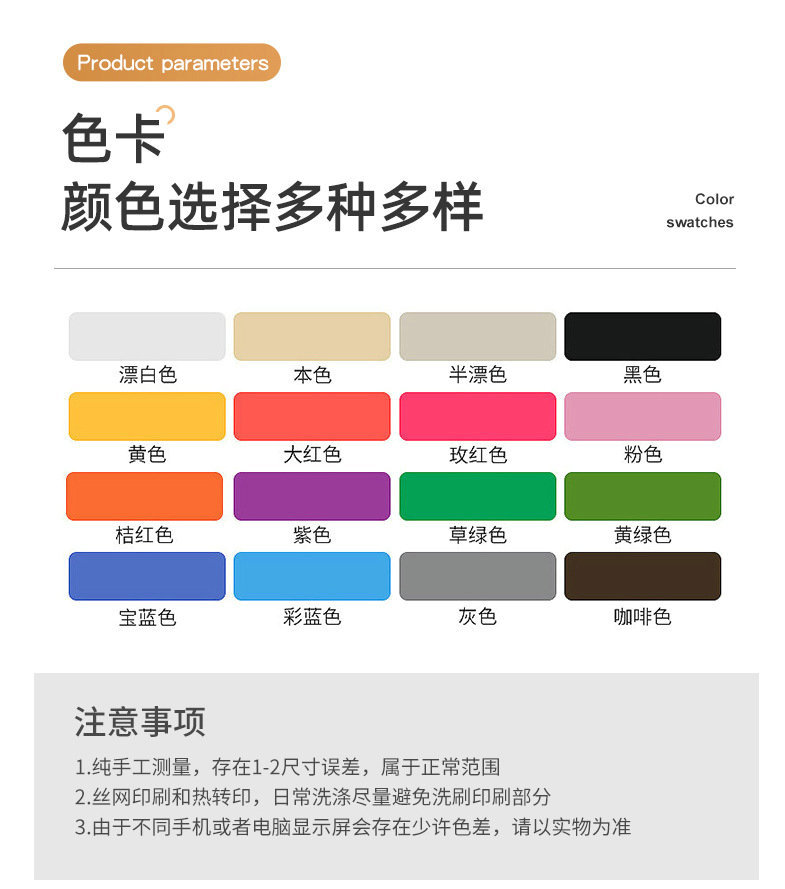 Product parameters

色卡

颜色选择多种多样

Color
swatches

漂白色 本色 半漂色 黑色

黄色 大红色 玫红色 粉色

桔红色 紫色 草绿色 黄绿色

宝蓝色 彩蓝色 灰色 咖啡色

注意事项

1.纯手工测量，存在1-2尺寸误差，属于正常范围
2.丝网印刷和热转印，日常洗涤尽量避免洗刷印刷部分
3.由于不同手机或者电脑显示屏会存在少许色差，请以实物为准